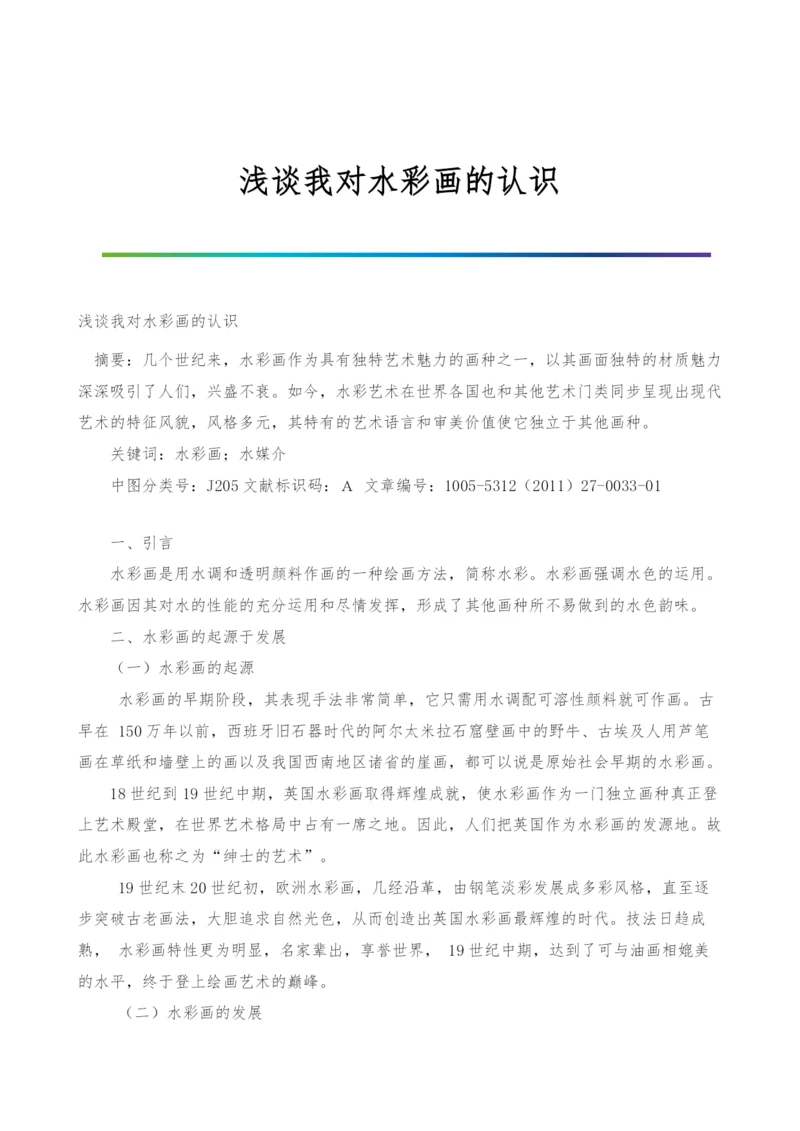 浅谈我对水彩画的认识

浅谈我对水彩画的认识

摘要：几个世纪来，水彩画作为具有独特艺术魅力的画种之一，以其画面独特的材质魅力深深吸引了人们，兴盛不衰。如今，水彩艺术在世界各国也和其他艺术门类同步呈现出现代艺术的特征风貌，风格多元，其特有的艺术语言和审美价值使它独立于其他画种。

关键词：水彩画；水媒介

中图分类号：J205 文献标识码：A 文章编号：1005-5312（2011）27-0033-01

一、引言

水彩画是用水调和透明颜料作画的一种绘画方法，简称水彩。水彩画强调水色的运用。水彩画因其对水的性能的充分运用和尽情发挥，形成了其他画种所不易做到的水色韵味。

二、水彩画的起源于发展

（一）水彩画的起源

水彩画的早期阶段，其表现手法非常简单，它只需用水调配可溶性颜料就可作画。古早在 150万年以前，西班牙旧石器时代的阿尔太米拉石窟壁画中的野牛、古埃及人用芦笔画在草纸和墙壁上的画以及我国西南地区诸省的崖画，都可以说是原始社会早期的水彩画。

18世纪到19世纪中期，英国水彩画取得辉煌成就，使水彩画作为一门独立画种真正登上艺术殿堂，在世界艺术格局中占有一席之地。因此，人们把英国作为水彩画的发源地。故此水彩画也称之为“绅士的艺术”。

19世纪末20世纪初，欧洲水彩画，几经沿革，由钢笔淡彩发展成多彩风格，直至逐步突破古老画法，大胆追求自然光色，从而创造出英国水彩画最辉煌的时代。技法日趋成熟， 水彩画特性更为明显，名家辈出，享誉世界， 19世纪中期，达到了可与油画相媲美的水平，终于登上绘画艺术的巅峰。

（二）水彩画的发展